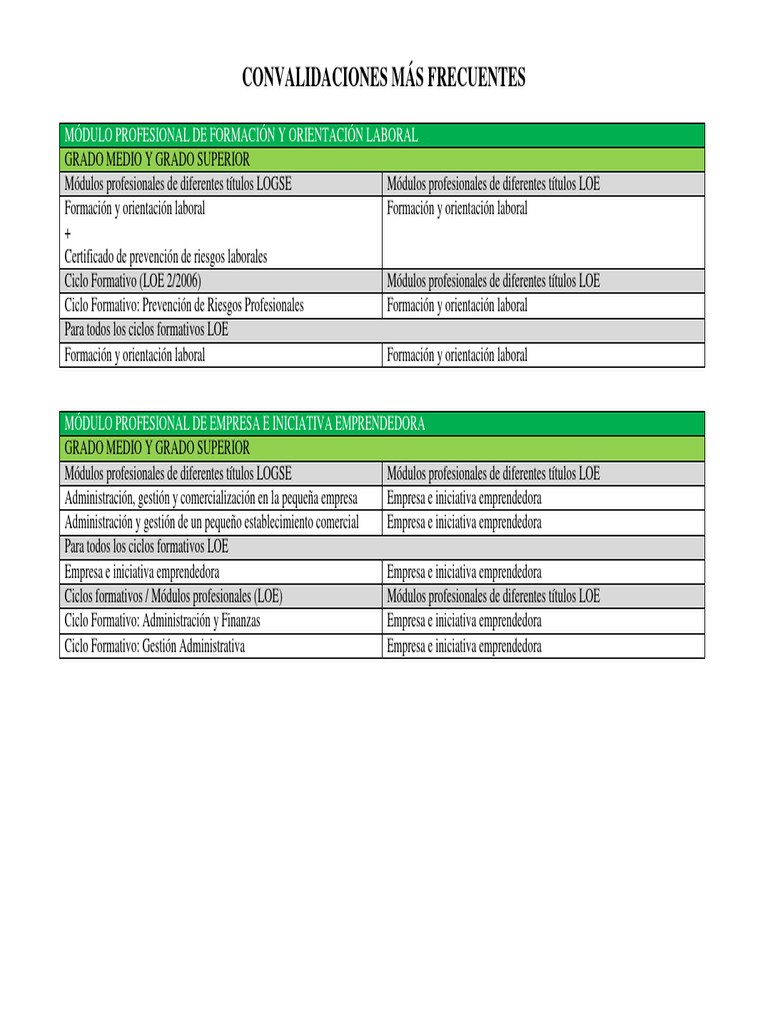 CONVALIDACIONES MÁS FRECUENTES

| MÓDULO PROFESIONAL DE FORMACIÓN Y ORIENTACIÓN LABORAL | |
|---|---|
| GRADO MEDIO Y GRADO SUPERIOR | |
| Módulos profesionales de diferentes títulos LOGSE | Módulos profesionales de diferentes títulos LOE |
| Formación y orientación laboral + Certificado de prevención de riesgos laborales | Formación y orientación laboral |
| Ciclo Formativo (LOE 2/2006) | Módulos profesionales de diferentes títulos LOE |
| Ciclo Formativo: Prevención de Riesgos Profesionales | Formación y orientación laboral |
| Para todos los ciclos formativos LOE | |
| Formación y orientación laboral | Formación y orientación laboral |

| MÓDULO PROFESIONAL DE EMPRESA E INICIATIVA EMPRENDEDORA | |
|---|---|
| GRADO MEDIO Y GRADO SUPERIOR | |
| Módulos profesionales de diferentes títulos LOGSE | Módulos profesionales de diferentes títulos LOE |
| Administración, gestión y comercialización en la pequeña empresa | Empresa e iniciativa emprendedora |
| Administración y gestión de un pequeño establecimiento comercial | Empresa e iniciativa emprendedora |
| Para todos los ciclos formativos LOE | |
| Empresa e iniciativa emprendedora | Empresa e iniciativa emprendedora |
| Ciclos formativos / Módulos profesionales (LOE) | Módulos profesionales de diferentes títulos LOE |
| Ciclo Formativo: Administración y Finanzas | Empresa e iniciativa emprendedora |
| Ciclo Formativo: Gestión Administrativa | Empresa e iniciativa emprendedora |